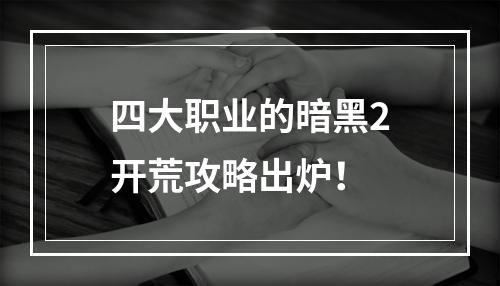 四大职业的暗黑2
开荒攻略出炉！